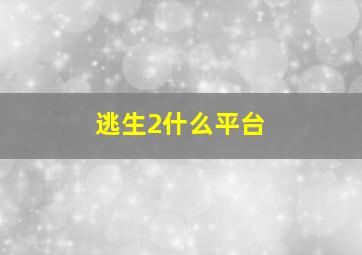 逃生2什么平台